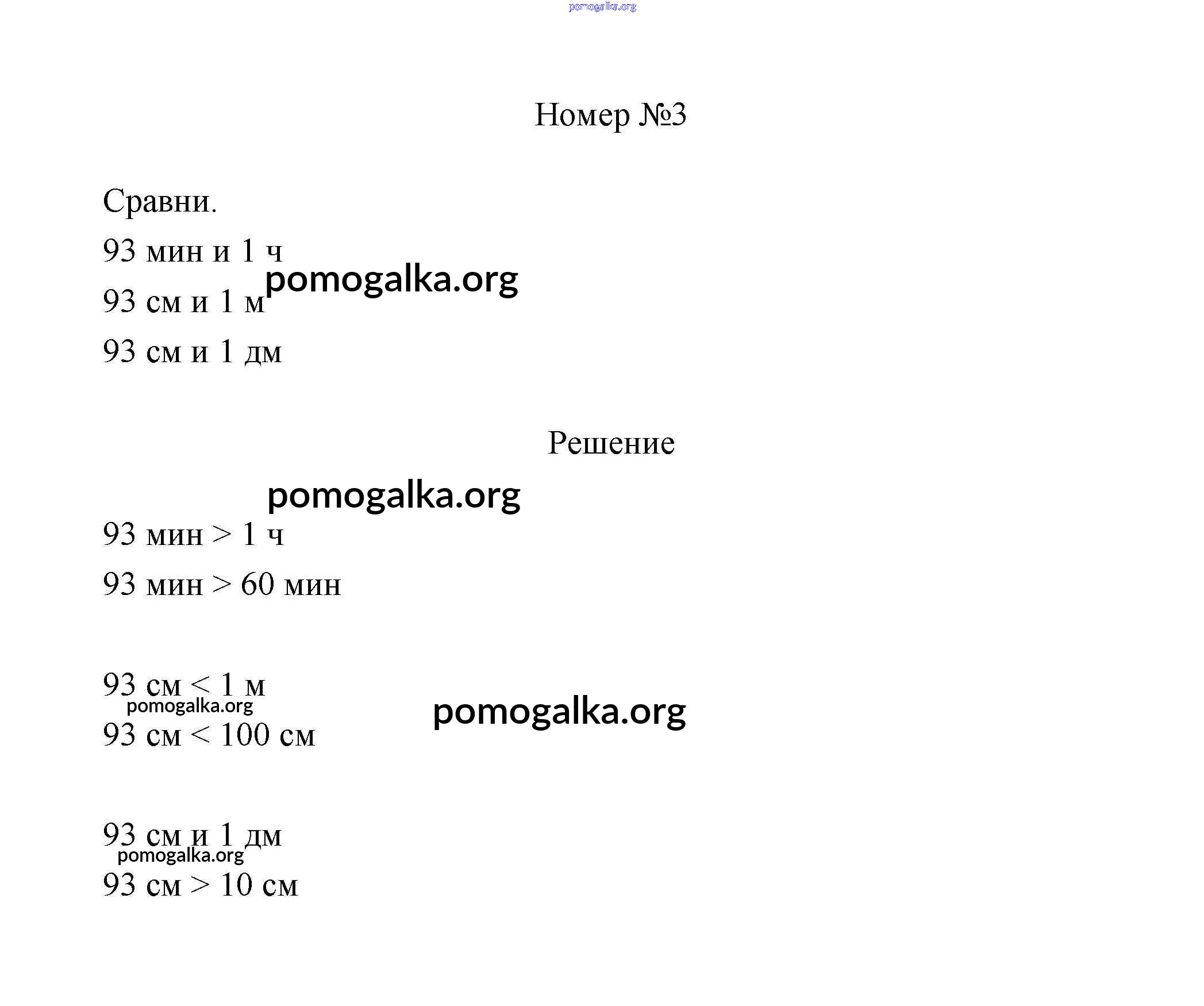 pomogalka.org

Номер №3

Сравни.

93 мин и 1 ч

pomogalka.org

93 см и 1 м

93 см и 1 дм

Решение

pomogalka.org

93 мин > 1 ч

93 мин > 60 мин

93 см < 1 м

pomogalka.org

pomogalka.org

93 см < 100 см

93 см и 1 дм

pomogalka.org

93 см > 10 см